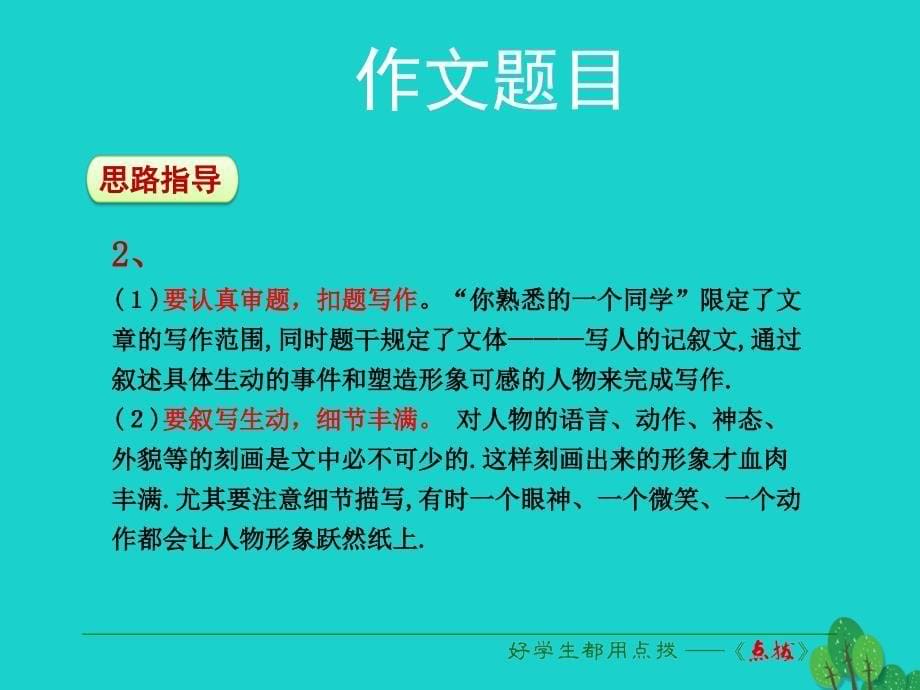 作文题目

思路指导

2、

（1）要认真审题，扣题写作。“你熟悉的一个同学”限定了文章的写作范围，同时题干规定了文体———写人的记叙文，通过叙述具体生动的事件和塑造形象可感的人物来完成写作.

（2）要叙写生动，细节丰满。 对人物的语言、动作、神态、外貌等的刻画是文中必不可少的.这样刻画出来的形象才血肉丰满.尤其要注意细节描写，有时一个眼神、一个微笑、一个动作都会让人物形象跃然纸上.

好学生都用点拨 ——《点拨》